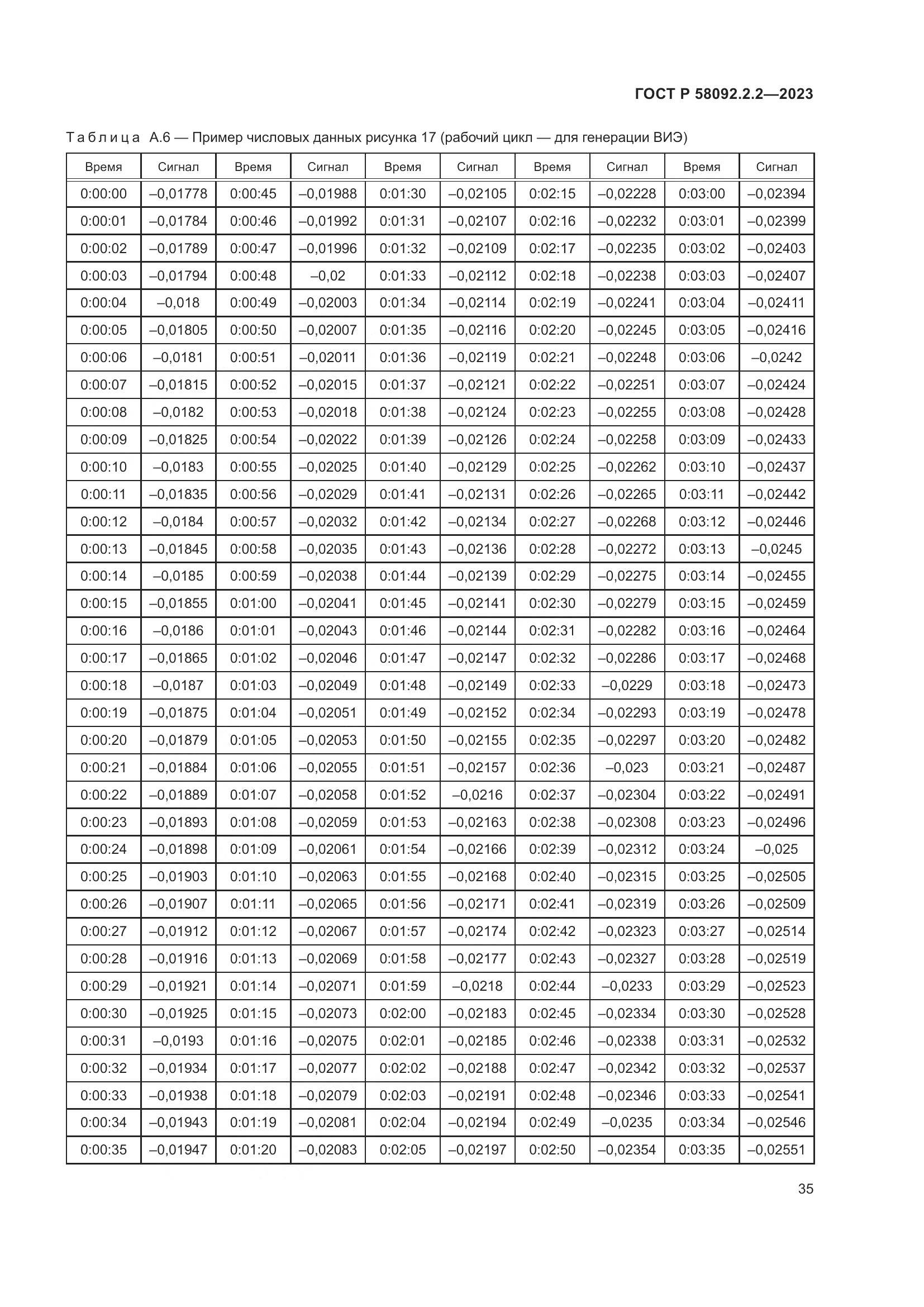 ГОСТ Р 58092.2.2—2023

Таблица А.6 — Пример числовых данных рисунка 17 (рабочий цикл — для генерации ВИЭ)

| Время | Сигнал | Время | Сигнал | Время | Сигнал | Время | Сигнал | Время | Сигнал |
|---|---|---|---|---|---|---|---|---|---|
| 0:00:00 | –0,01778 | 0:00:45 | –0,01988 | 0:01:30 | –0,02105 | 0:02:15 | –0,02228 | 0:03:00 | –0,02394 |
| 0:00:01 | –0,01784 | 0:00:46 | –0,01992 | 0:01:31 | –0,02107 | 0:02:16 | –0,02232 | 0:03:01 | –0,02399 |
| 0:00:02 | –0,01789 | 0:00:47 | –0,01996 | 0:01:32 | –0,02109 | 0:02:17 | –0,02235 | 0:03:02 | –0,02403 |
| 0:00:03 | –0,01794 | 0:00:48 | –0,02 | 0:01:33 | –0,02112 | 0:02:18 | –0,02238 | 0:03:03 | –0,02407 |
| 0:00:04 | –0,018 | 0:00:49 | –0,02003 | 0:01:34 | –0,02114 | 0:02:19 | –0,02241 | 0:03:04 | –0,02411 |
| 0:00:05 | –0,01805 | 0:00:50 | –0,02007 | 0:01:35 | –0,02116 | 0:02:20 | –0,02245 | 0:03:05 | –0,02416 |
| 0:00:06 | –0,0181 | 0:00:51 | –0,02011 | 0:01:36 | –0,02119 | 0:02:21 | –0,02248 | 0:03:06 | –0,0242 |
| 0:00:07 | –0,01815 | 0:00:52 | –0,02015 | 0:01:37 | –0,02121 | 0:02:22 | –0,02251 | 0:03:07 | –0,02424 |
| 0:00:08 | –0,0182 | 0:00:53 | –0,02018 | 0:01:38 | –0,02124 | 0:02:23 | –0,02255 | 0:03:08 | –0,02428 |
| 0:00:09 | –0,01825 | 0:00:54 | –0,02022 | 0:01:39 | –0,02126 | 0:02:24 | –0,02258 | 0:03:09 | –0,02433 |
| 0:00:10 | –0,0183 | 0:00:55 | –0,02025 | 0:01:40 | –0,02129 | 0:02:25 | –0,02262 | 0:03:10 | –0,02437 |
| 0:00:11 | –0,01835 | 0:00:56 | –0,02029 | 0:01:41 | –0,02131 | 0:02:26 | –0,02265 | 0:03:11 | –0,02442 |
| 0:00:12 | –0,0184 | 0:00:57 | –0,02032 | 0:01:42 | –0,02134 | 0:02:27 | –0,02268 | 0:03:12 | –0,02446 |
| 0:00:13 | –0,01845 | 0:00:58 | –0,02035 | 0:01:43 | –0,02136 | 0:02:28 | –0,02272 | 0:03:13 | –0,0245 |
| 0:00:14 | –0,0185 | 0:00:59 | –0,02038 | 0:01:44 | –0,02139 | 0:02:29 | –0,02275 | 0:03:14 | –0,02455 |
| 0:00:15 | –0,01855 | 0:01:00 | –0,02041 | 0:01:45 | –0,02141 | 0:02:30 | –0,02279 | 0:03:15 | –0,02459 |
| 0:00:16 | –0,0186 | 0:01:01 | –0,02043 | 0:01:46 | –0,02144 | 0:02:31 | –0,02282 | 0:03:16 | –0,02464 |
| 0:00:17 | –0,01865 | 0:01:02 | –0,02046 | 0:01:47 | –0,02147 | 0:02:32 | –0,02286 | 0:03:17 | –0,02468 |
| 0:00:18 | –0,0187 | 0:01:03 | –0,02049 | 0:01:48 | –0,02149 | 0:02:33 | –0,0229 | 0:03:18 | –0,02473 |
| 0:00:19 | –0,01875 | 0:01:04 | –0,02051 | 0:01:49 | –0,02152 | 0:02:34 | –0,02293 | 0:03:19 | –0,02478 |
| 0:00:20 | –0,01879 | 0:01:05 | –0,02053 | 0:01:50 | –0,02155 | 0:02:35 | –0,02297 | 0:03:20 | –0,02482 |
| 0:00:21 | –0,01884 | 0:01:06 | –0,02055 | 0:01:51 | –0,02157 | 0:02:36 | –0,023 | 0:03:21 | –0,02487 |
| 0:00:22 | –0,01889 | 0:01:07 | –0,02058 | 0:01:52 | –0,0216 | 0:02:37 | –0,02304 | 0:03:22 | –0,02491 |
| 0:00:23 | –0,01893 | 0:01:08 | –0,02059 | 0:01:53 | –0,02163 | 0:02:38 | –0,02308 | 0:03:23 | –0,02496 |
| 0:00:24 | –0,01898 | 0:01:09 | –0,02061 | 0:01:54 | –0,02166 | 0:02:39 | –0,02312 | 0:03:24 | –0,025 |
| 0:00:25 | –0,01903 | 0:01:10 | –0,02063 | 0:01:55 | –0,02168 | 0:02:40 | –0,02315 | 0:03:25 | –0,02505 |
| 0:00:26 | –0,01907 | 0:01:11 | –0,02065 | 0:01:56 | –0,02171 | 0:02:41 | –0,02319 | 0:03:26 | –0,02509 |
| 0:00:27 | –0,01912 | 0:01:12 | –0,02067 | 0:01:57 | –0,02174 | 0:02:42 | –0,02323 | 0:03:27 | –0,02514 |
| 0:00:28 | –0,01916 | 0:01:13 | –0,02069 | 0:01:58 | –0,02177 | 0:02:43 | –0,02327 | 0:03:28 | –0,02519 |
| 0:00:29 | –0,01921 | 0:01:14 | –0,02071 | 0:01:59 | –0,0218 | 0:02:44 | –0,0233 | 0:03:29 | –0,02523 |
| 0:00:30 | –0,01925 | 0:01:15 | –0,02073 | 0:02:00 | –0,02183 | 0:02:45 | –0,02334 | 0:03:30 | –0,02528 |
| 0:00:31 | –0,0193 | 0:01:16 | –0,02075 | 0:02:01 | –0,02185 | 0:02:46 | –0,02338 | 0:03:31 | –0,02532 |
| 0:00:32 | –0,01934 | 0:01:17 | –0,02077 | 0:02:02 | –0,02188 | 0:02:47 | –0,02342 | 0:03:32 | –0,02537 |
| 0:00:33 | –0,01938 | 0:01:18 | –0,02079 | 0:02:03 | –0,02191 | 0:02:48 | –0,02346 | 0:03:33 | –0,02541 |
| 0:00:34 | –0,01943 | 0:01:19 | –0,02081 | 0:02:04 | –0,02194 | 0:02:49 | –0,0235 | 0:03:34 | –0,02546 |
| 0:00:35 | –0,01947 | 0:01:20 | –0,02083 | 0:02:05 | –0,02197 | 0:02:50 | –0,02354 | 0:03:35 | –0,02551 |

35